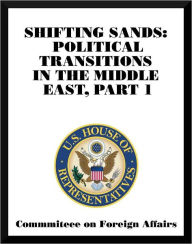 SHIFTING SANDS: POLITICAL TRANSITIONS IN THE MIDDLE EAST, PART 1

U.S. HOUSE OF REPRESENTATIVES

Commmiteee on Foreign Affairs